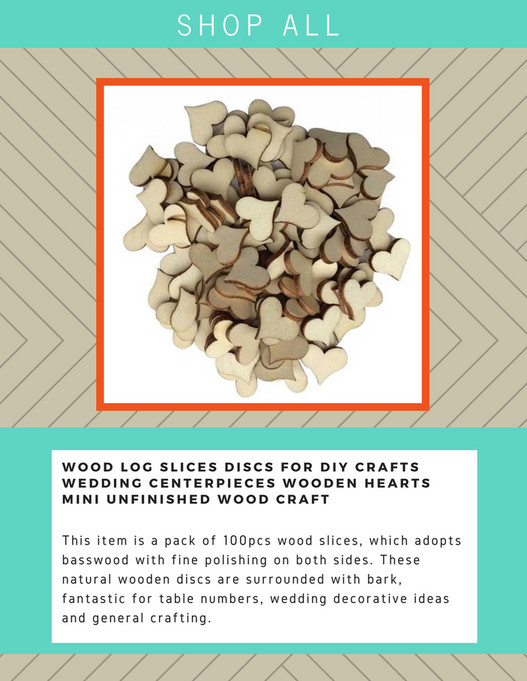 SHOP ALL

WOOD LOG SLICES DISCS FOR DIY CRAFTS WEDDING CENTERPIECES WOODEN HEARTS MINI UNFINISHED WOOD CRAFT

This item is a pack of 100pcs wood slices, which adopts basswood with fine polishing on both sides. These natural wooden discs are surrounded with bark, fantastic for table numbers, wedding decorative ideas and general crafting.